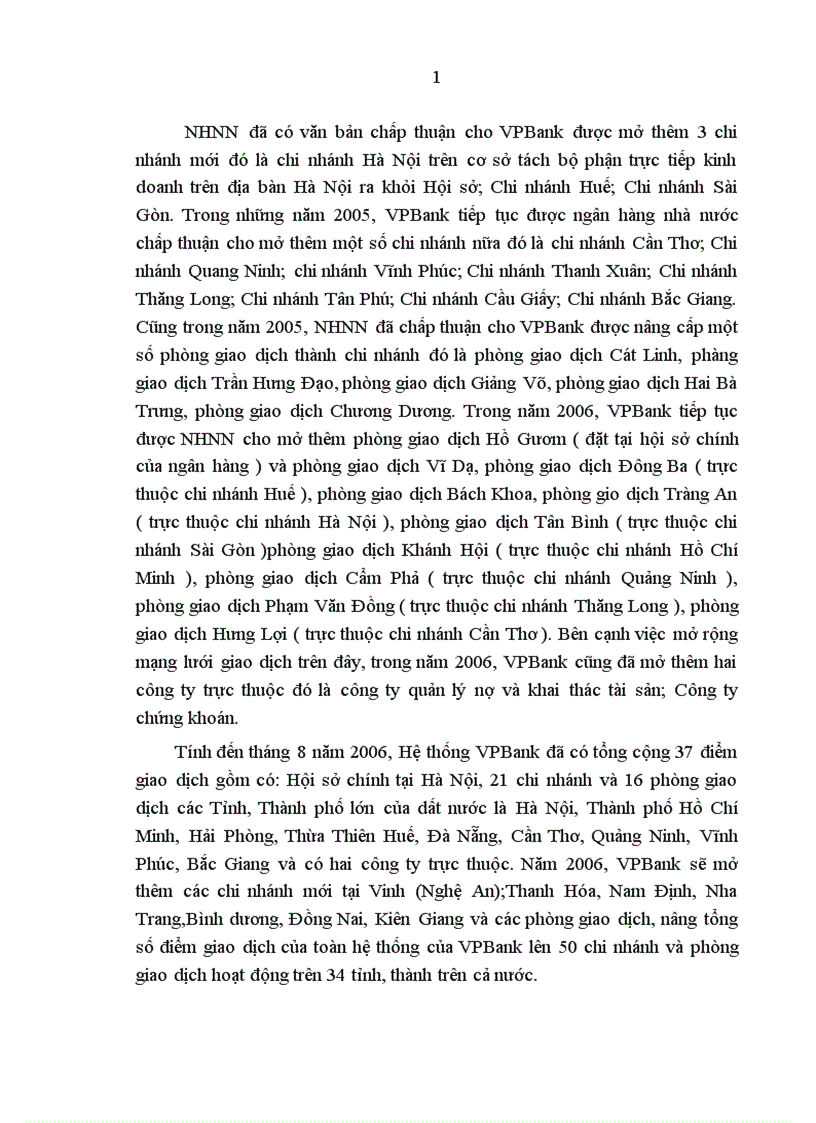 1

NHNN đã có văn bản chấp thuận cho VPBank được mở thêm 3 chi nhánh mới đó là chi nhánh Hà Nội trên cơ sở tách bộ phận trực tiếp kinh doanh trên địa bàn Hà Nội ra khỏi Hội sở; Chi nhánh Huế; Chi nhánh Sài Gòn. Trong những năm 2005, VPBank tiếp tục được ngân hàng nhà nước chấp thuận cho mở thêm một số chi nhánh nữa đó là chi nhánh Cần Thơ; Chi nhánh Quang Ninh; chi nhánh Vĩnh Phúc; Chi nhánh Thanh Xuân; Chi nhánh Thăng Long; Chi nhánh Tân Phú; Chi nhánh Cầu Giấy; Chi nhánh Bắc Giang. Cũng trong năm 2005, NHNN đã chấp thuận cho VPBank được nâng cấp một số phòng giao dịch thành chi nhánh đó là phòng giao dịch Cát Linh, phàng giao dịch Trần Hưng Đạo, phòng giao dịch Giảng Võ, phòng giao dịch Hai Bà Trưng, phòng giao dịch Chương Dương. Trong năm 2006, VPBank tiếp tục được NHNN cho mở thêm phòng giao dịch Hồ Gươm ( đặt tại hội sở chính của ngân hàng ) và phòng giao dịch Vĩ Dạ, phòng giao dịch Đông Ba ( trực thuộc chi nhánh Huế ), phòng giao dịch Bách Khoa, phòng gio dịch Tràng An ( trực thuộc chi nhánh Hà Nội ), phòng giao dịch Tân Bình ( trực thuộc chi nhánh Sài Gòn )phòng giao dịch Khánh Hội ( trực thuộc chi nhánh Hồ Chí Minh ), phòng giao dịch Cẩm Phả ( trực thuộc chi nhánh Quảng Ninh ), phòng giao dịch Phạm Văn Đồng ( trực thuộc chi nhánh Thăng Long ), phòng giao dịch Hưng Lợi ( trực thuộc chi nhánh Cần Thơ). Bên cạnh việc mở rộng mạng lưới giao dịch trên đây, trong năm 2006, VPBank cũng đã mở thêm hai công ty trực thuộc đó là công ty quản lý nợ và khai thác tài sản; Công ty chứng khoán.

Tính đến tháng 8 năm 2006, Hệ thống VPBank đã có tổng cộng 37 điểm giao dịch gồm có: Hội sở chính tại Hà Nội, 21 chi nhánh và 16 phòng giao dịch các Tỉnh, Thành phố lớn của đất nước là Hà Nội, Thành phố Hồ Chí Minh, Hải Phòng, Thừa Thiên Huế, Đà Nẵng, Cần Thơ, Quảng Ninh, Vĩnh Phúc, Bắc Giang và có hai công ty trực thuộc. Năm 2006, VPBank sẽ mở thêm các chi nhánh mới tại Vinh (Nghệ An);Thanh Hóa, Nam Định, Nha Trang,Bình dương, Đồng Nai, Kiên Giang và các phòng giao dịch, nâng tổng số điểm giao dịch của toàn hệ thống của VPBank lên 50 chi nhánh và phòng giao dịch hoạt động trên 34 tỉnh, thành trên cả nước.